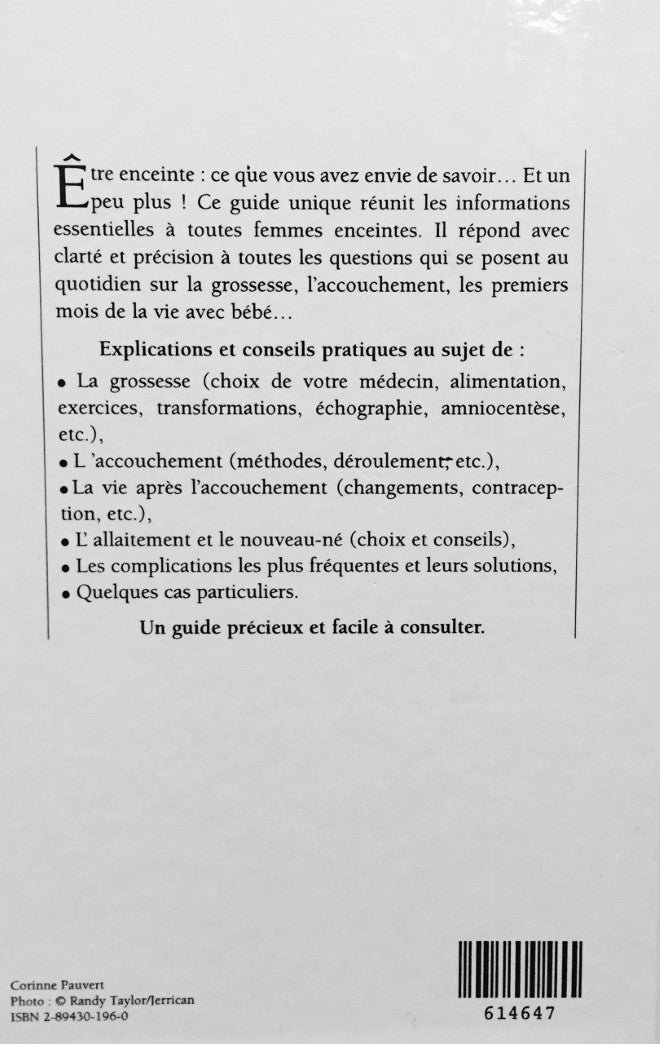 Être enceinte : ce que vous avez envie de savoir… Et un peu plus ! Ce guide unique réunit les informations essentielles à toutes femmes enceintes. Il répond avec clarté et précision à toutes les questions qui se posent au quotidien sur la grossesse, l'accouchement, les premiers mois de la vie avec bébé…

Explications et conseils pratiques au sujet de :

• La grossesse (choix de votre médecin, alimentation, exercices, transformations, échographie, amniocentèse, etc.),
• L 'accouchement (méthodes, déroulement, etc.),
• La vie après l'accouchement (changements, contraception, etc.),
• L' allaitement et le nouveau-né (choix et conseils),
• Les complications les plus fréquentes et leurs solutions,
• Quelques cas particuliers.

Un guide précieux et facile à consulter.

Corinne Pauvert
Photo : © Randy Taylor/Jerrican
ISBN 2-89430-196-0

614647